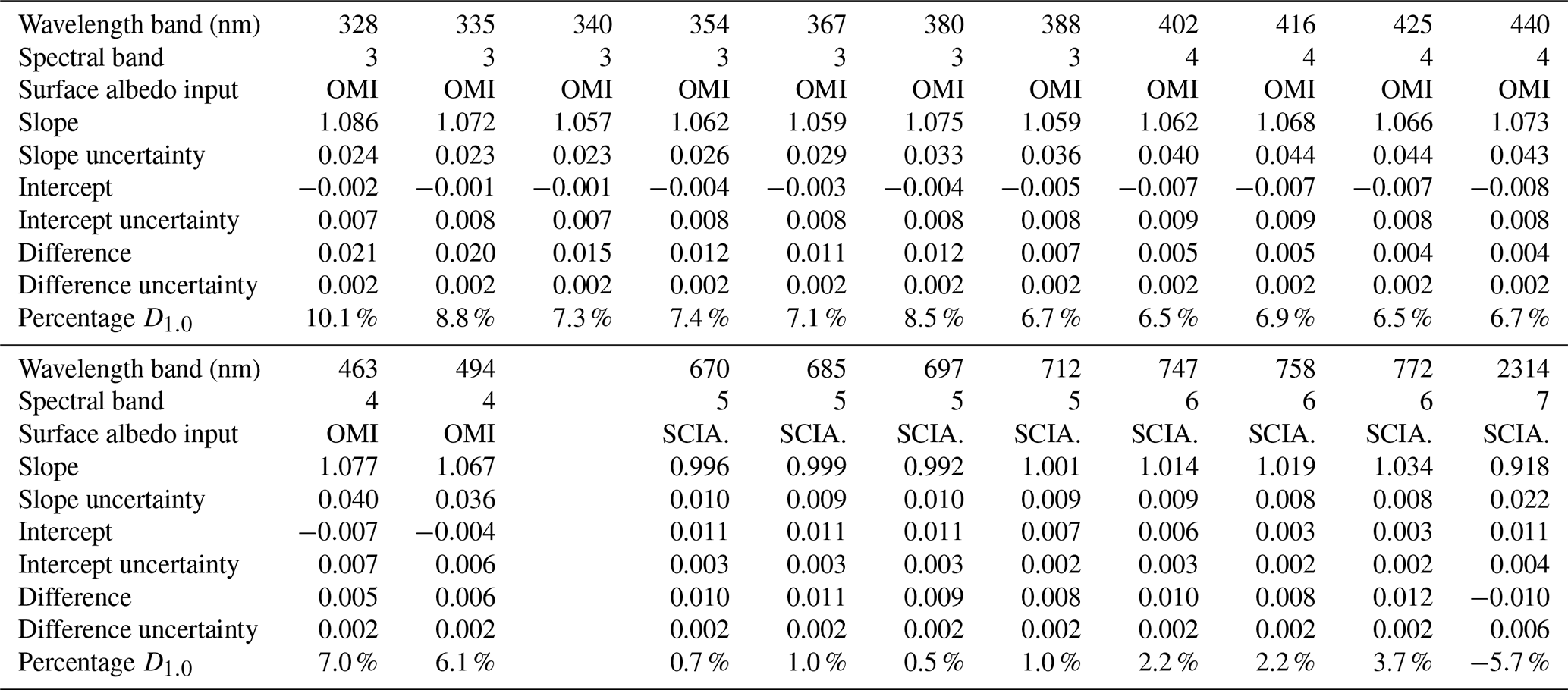 | Wavelength band (nm) | 328 | 335 | 340 | 354 | 367 | 380 | 388 | 402 | 416 | 425 | 440 |
|---|---|---|---|---|---|---|---|---|---|---|---|
| Spectral band | 3 | 3 | 3 | 3 | 3 | 3 | 3 | 4 | 4 | 4 | 4 |
| Surface albedo input | OMI | OMI | OMI | OMI | OMI | OMI | OMI | OMI | OMI | OMI | OMI |
| Slope | 1.086 | 1.072 | 1.057 | 1.062 | 1.059 | 1.075 | 1.059 | 1.062 | 1.068 | 1.066 | 1.073 |
| Slope uncertainty | 0.024 | 0.023 | 0.023 | 0.026 | 0.029 | 0.033 | 0.036 | 0.040 | 0.044 | 0.044 | 0.043 |
| Intercept | −0.002 | −0.001 | −0.001 | −0.004 | −0.003 | −0.004 | −0.005 | −0.007 | −0.007 | −0.007 | −0.008 |
| Intercept uncertainty | 0.007 | 0.008 | 0.007 | 0.008 | 0.008 | 0.008 | 0.008 | 0.009 | 0.009 | 0.008 | 0.008 |
| Difference | 0.021 | 0.020 | 0.015 | 0.012 | 0.011 | 0.012 | 0.007 | 0.005 | 0.005 | 0.004 | 0.004 |
| Difference uncertainty | 0.002 | 0.002 | 0.002 | 0.002 | 0.002 | 0.002 | 0.002 | 0.002 | 0.002 | 0.002 | 0.002 |
| Percentage $D_{1.0}$ | 10.1 % | 8.8 % | 7.3 % | 7.4 % | 7.1 % | 8.5 % | 6.7 % | 6.5 % | 6.9 % | 6.5 % | 6.7 % |
| Wavelength band (nm) | 463 | 494 | | 670 | 685 | 697 | 712 | 747 | 758 | 772 | 2314 |
| Spectral band | 4 | 4 | | 5 | 5 | 5 | 5 | 6 | 6 | 6 | 7 |
| Surface albedo input | OMI | OMI | | SCIA. | SCIA. | SCIA. | SCIA. | SCIA. | SCIA. | SCIA. | SCIA. |
| Slope | 1.077 | 1.067 | | 0.996 | 0.999 | 0.992 | 1.001 | 1.014 | 1.019 | 1.034 | 0.918 |
| Slope uncertainty | 0.040 | 0.036 | | 0.010 | 0.009 | 0.010 | 0.009 | 0.009 | 0.008 | 0.008 | 0.022 |
| Intercept | −0.007 | −0.004 | | 0.011 | 0.011 | 0.011 | 0.007 | 0.006 | 0.003 | 0.003 | 0.011 |
| Intercept uncertainty | 0.007 | 0.006 | | 0.003 | 0.003 | 0.003 | 0.002 | 0.003 | 0.002 | 0.002 | 0.004 |
| Difference | 0.005 | 0.006 | | 0.010 | 0.011 | 0.009 | 0.008 | 0.010 | 0.008 | 0.012 | −0.010 |
| Difference uncertainty | 0.002 | 0.002 | | 0.002 | 0.002 | 0.002 | 0.002 | 0.002 | 0.002 | 0.002 | 0.006 |
| Percentage $D_{1.0}$ | 7.0 % | 6.1 % | | 0.7 % | 1.0 % | 0.5 % | 1.0 % | 2.2 % | 2.2 % | 3.7 % | −5.7 % |